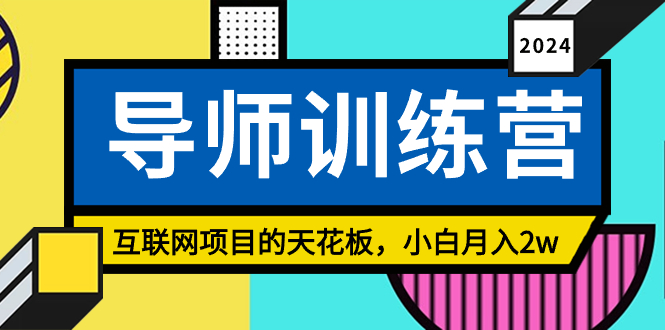 2024

导师训练营

互联网项目的天花板，小白月入2w